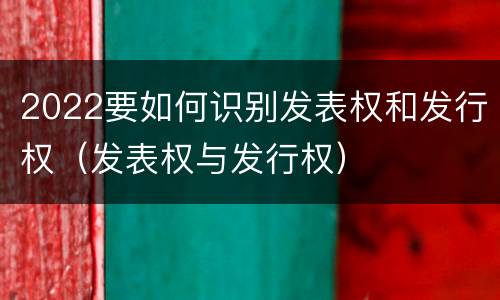 2022要如何识别发表权和发行权（发表权与发行权）